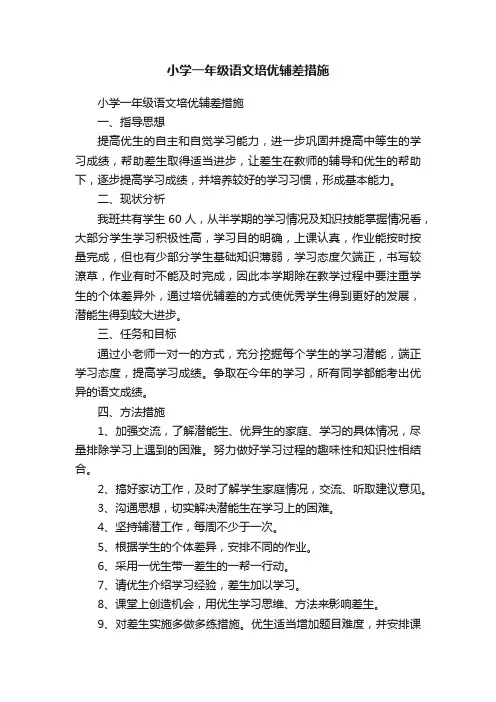 小学一年级语文培优辅差措施

小学一年级语文培优辅差措施

一、指导思想

提高优生的自主和自觉学习能力，进一步巩固并提高中等生的学习成绩，帮助差生取得适当进步，让差生在教师的辅导和优生的帮助下，逐步提高学习成绩，并培养较好的学习习惯，形成基本能力。

二、现状分析

我班共有学生 60 人，从半学期的学习情况及知识技能掌握情况看，大部分学生学习积极性高，学习目的明确，上课认真，作业能按时按量完成，但也有少部分学生基础知识薄弱，学习态度欠端正，书写较潦草，作业有时不能及时完成，因此本学期除在教学过程中要注重学生的个体差异外，通过培优辅差的方式使优秀学生得到更好的发展，潜能生得到较大进步。

三、任务和目标

通过小老师一对一的方式，充分挖掘每个学生的学习潜能，端正学习态度，提高学习成绩。争取在今年的学习，所有同学都能考出优异的语文成绩。

四、方法措施

1、加强交流，了解潜能生、优异生的家庭、学习的具体情况，尽量排除学习上遇到的困难。努力做好学习过程的趣味性和知识性相结合。

2、搞好家访工作，及时了解学生家庭情况，交流、听取建议意见。

3、沟通思想，切实解决潜能生在学习上的困难。

4、坚持辅潜工作，每周不少于一次。

5、根据学生的个体差异，安排不同的作业。

6、采用一优生带一差生的一帮一行动。

7、请优生介绍学习经验，差生加以学习。

8、课堂上创造机会，用优生学习思维、方法来影响差生。

9、对差生实施多做多练措施。优生适当增加题目难度，并安排课